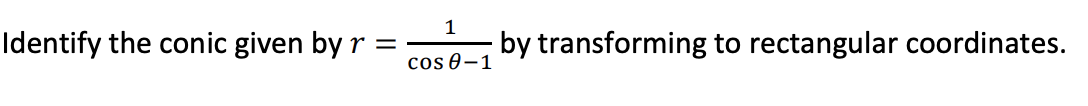 Identify the conic given by $r = \frac{1}{\cos\theta - 1}$ by transforming to rectangular coordinates.